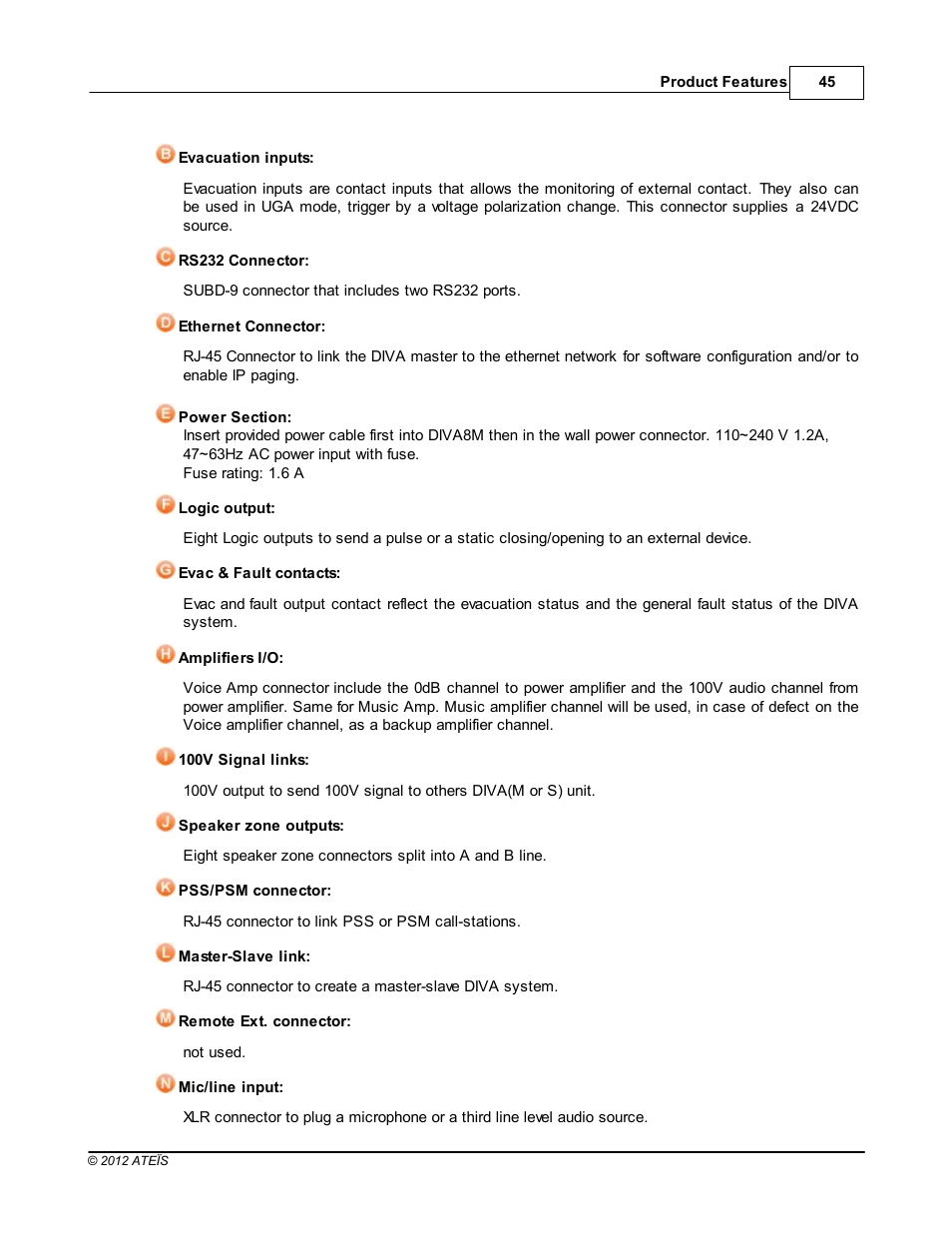 Product Features 45

B Evacuation inputs:

Evacuation inputs are contact inputs that allows the monitoring of external contact. They also can be used in UGA mode, trigger by a voltage polarization change. This connector supplies a 24VDC source.

C RS232 Connector:

SUBD-9 connector that includes two RS232 ports.

D Ethernet Connector:

RJ-45 Connector to link the DIVA master to the ethernet network for software configuration and/or to enable IP paging.

E Power Section:
Insert provided power cable first into DIVA8M then in the wall power connector. 110~240 V 1.2A, 47~63Hz AC power input with fuse.
Fuse rating: 1.6 A

F Logic output:

Eight Logic outputs to send a pulse or a static closing/opening to an external device.

G Evac & Fault contacts:

Evac and fault output contact reflect the evacuation status and the general fault status of the DIVA system.

H Amplifiers I/O:

Voice Amp connector include the 0dB channel to power amplifier and the 100V audio channel from power amplifier. Same for Music Amp. Music amplifier channel will be used, in case of defect on the Voice amplifier channel, as a backup amplifier channel.

I 100V Signal links:

100V output to send 100V signal to others DIVA(M or S) unit.

J Speaker zone outputs:

Eight speaker zone connectors split into A and B line.

K PSS/PSM connector:

RJ-45 connector to link PSS or PSM call-stations.

L Master-Slave link:

RJ-45 connector to create a master-slave DIVA system.

M Remote Ext. connector:

not used.

N Mic/line input:

XLR connector to plug a microphone or a third line level audio source.

© 2012 ATEÏS